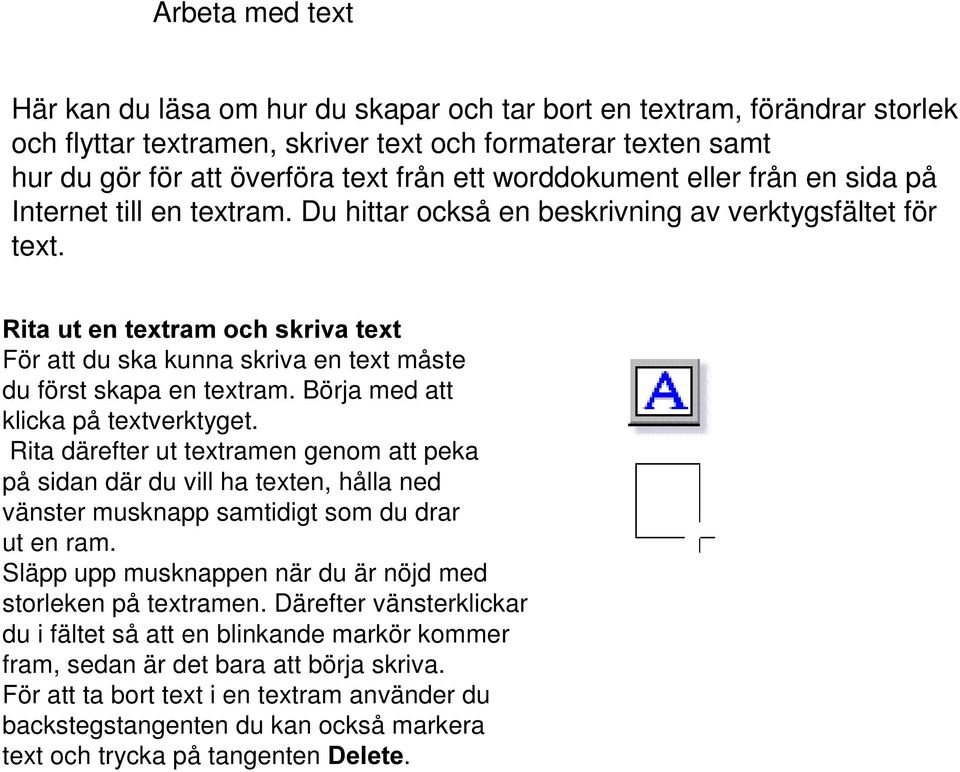 Arbeta med text

Här kan du läsa om hur du skapar och tar bort en textram, förändrar storlek och flyttar textramen, skriver text och formaterar texten samt hur du gör för att överföra text från ett worddokument eller från en sida på Internet till en textram. Du hittar också en beskrivning av verktygsfältet för text.

Rita ut en textram och skriva text
För att du ska kunna skriva en text måste du först skapa en textram. Börja med att klicka på textverktyget.
Rita därefter ut textramen genom att peka på sidan där du vill ha texten, hålla ned vänster musknapp samtidigt som du drar ut en ram.
Släpp upp musknappen när du är nöjd med storleken på textramen. Därefter vänsterklickar du i fältet så att en blinkande markör kommer fram, sedan är det bara att börja skriva.
För att ta bort text i en textram använder du backstegstangenten du kan också markera text och trycka på tangenten Delete.

A